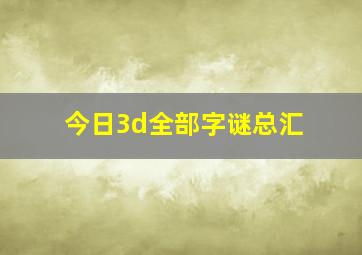 今日3d全部字谜总汇